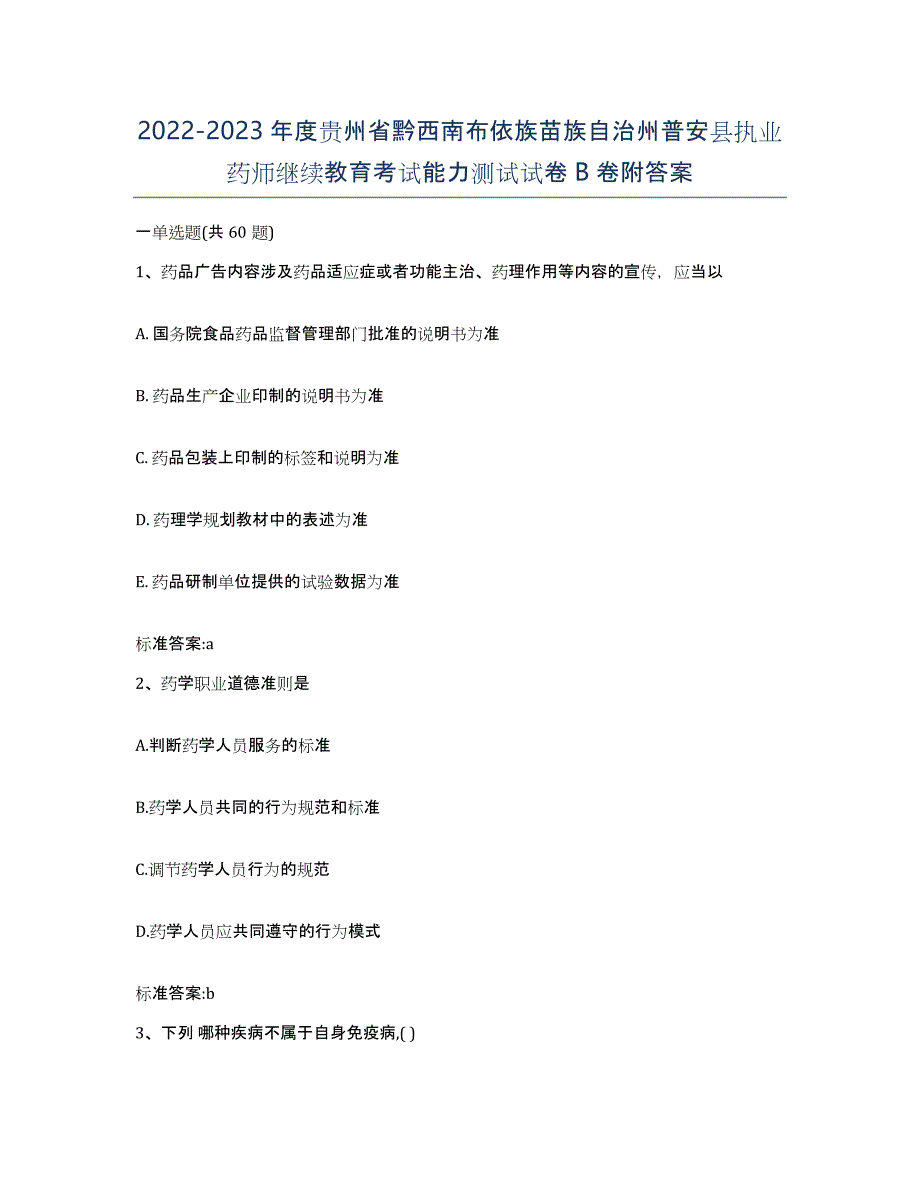 2022-2023 年度贵州省黔西南布依族苗族自治州普安县执业药师继续教育考试能力测试试卷 B 卷附答案

一单选题(共 60 题)

1、药品广告内容涉及药品适应症或者功能主治、药理作用等内容的宣传，应当以

A. 国务院食品药品监督管理部门批准的说明书为准

B. 药品生产企业印制的说明书为准

C. 药品包装上印制的标签和说明为准

D. 药理学规划教材中的表述为准

E. 药品研制单位提供的试验数据为准

标准答案:a

2、药学职业道德准则是

A.判断药学人员服务的标准

B.药学人员共同的行为规范和标准

C.调节药学人员行为的规范

D.药学人员应共同遵守的行为模式

标准答案:b

3、下列 哪种疾病不属于自身免疫病,( )